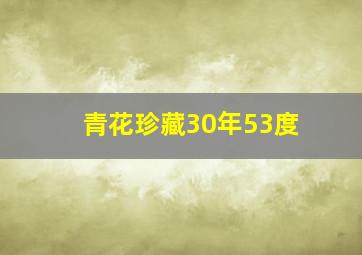 青花珍藏30年53度